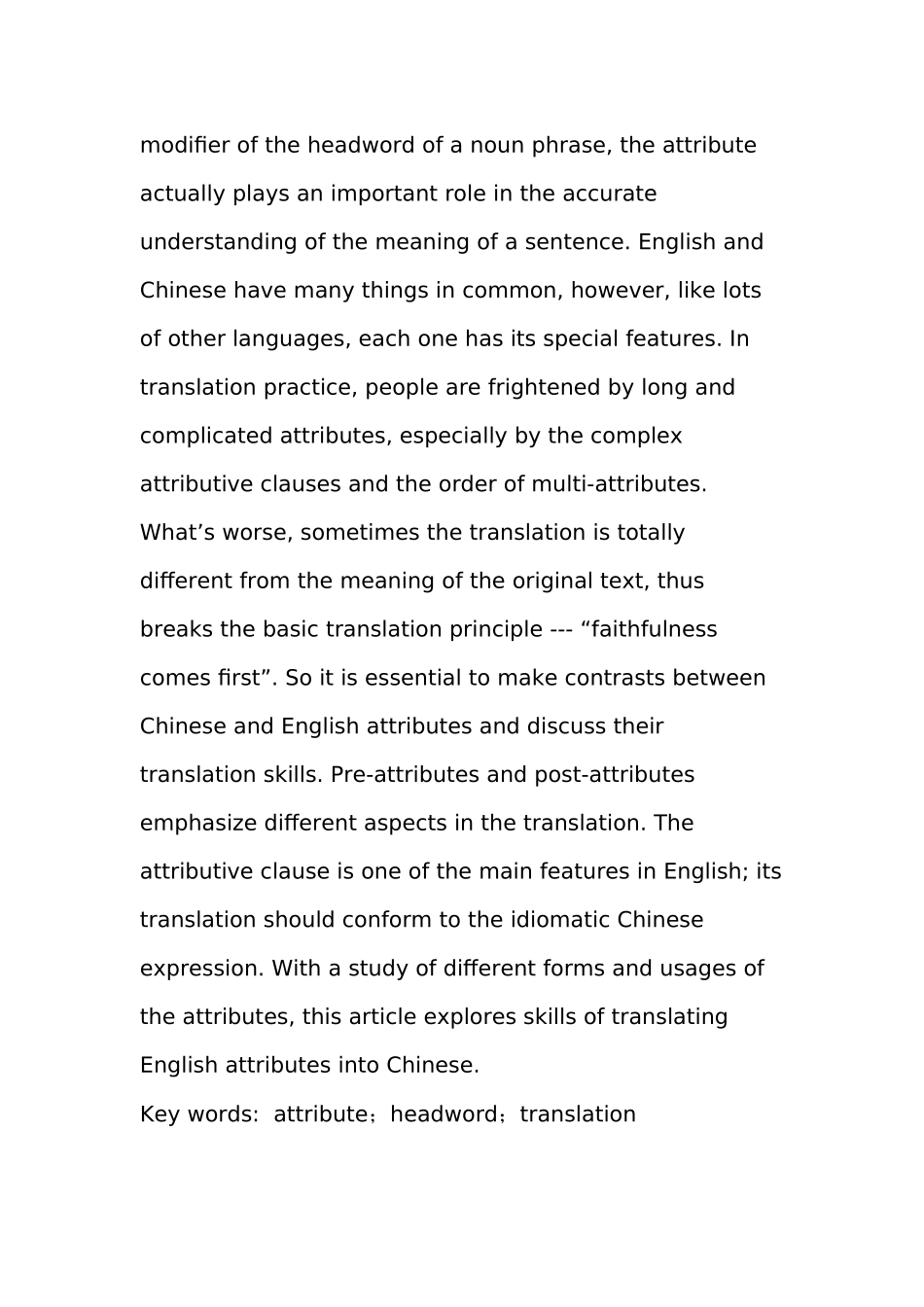 modifier of the headword of a noun phrase, the attribute actually plays an important role in the accurate understanding of the meaning of a sentence. English and Chinese have many things in common, however, like lots of other languages, each one has its special features. In translation practice, people are frightened by long and complicated attributes, especially by the complex attributive clauses and the order of multi-attributes. What’s worse, sometimes the translation is totally different from the meaning of the original text, thus breaks the basic translation principle --- “faithfulness comes first”. So it is essential to make contrasts between Chinese and English attributes and discuss their translation skills. Pre-attributes and post-attributes emphasize different aspects in the translation. The attributive clause is one of the main features in English; its translation should conform to the idiomatic Chinese expression. With a study of different forms and usages of the attributes, this article explores skills of translating English attributes into Chinese.

Key words: attribute；headword；translation